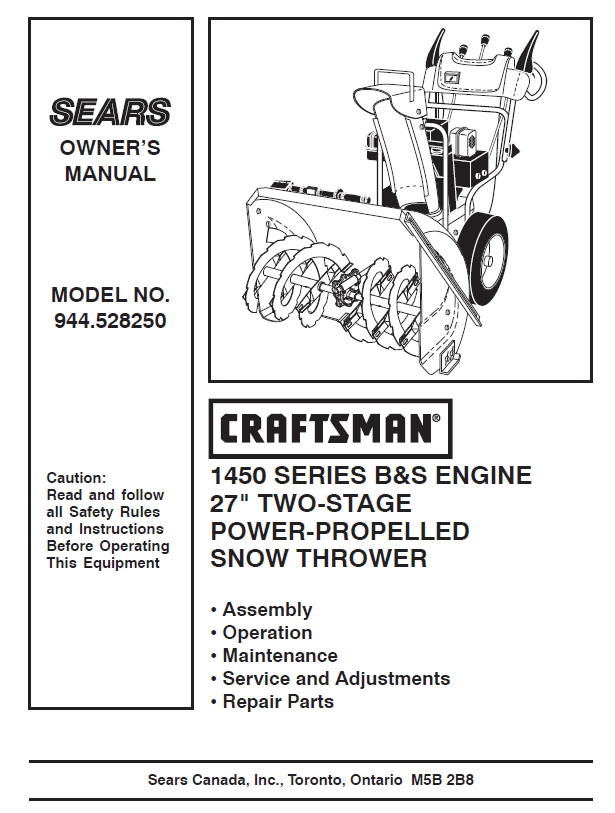 SEARS

OWNER'S MANUAL

MODEL NO. 944.528250

Caution: Read and follow all Safety Rules and Instructions Before Operating This Equipment

CRAFTSMAN®

1450 SERIES B&S ENGINE 27" TWO-STAGE POWER-PROPELLED SNOW THROWER

• Assembly
• Operation
• Maintenance
• Service and Adjustments
• Repair Parts

Sears Canada, Inc., Toronto, Ontario M5B 2B8